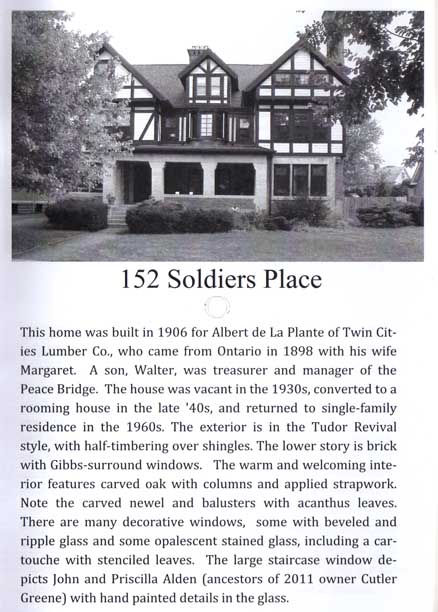 152 Soldiers Place

This home was built in 1906 for Albert de La Plante of Twin Cities Lumber Co., who came from Ontario in 1898 with his wife Margaret. A son, Walter, was treasurer and manager of the Peace Bridge. The house was vacant in the 1930s, converted to a rooming house in the late '40s, and returned to single-family residence in the 1960s. The exterior is in the Tudor Revival style, with half-timbering over shingles. The lower story is brick with Gibbs-surround windows. The warm and welcoming interior features carved oak with columns and applied strapwork. Note the carved newel and balusters with acanthus leaves. There are many decorative windows, some with beveled and ripple glass and some opalescent stained glass, including a cartouche with stenciled leaves. The large staircase window depicts John and Priscilla Alden (ancestors of 2011 owner Cutler Greene) with hand painted details in the glass.